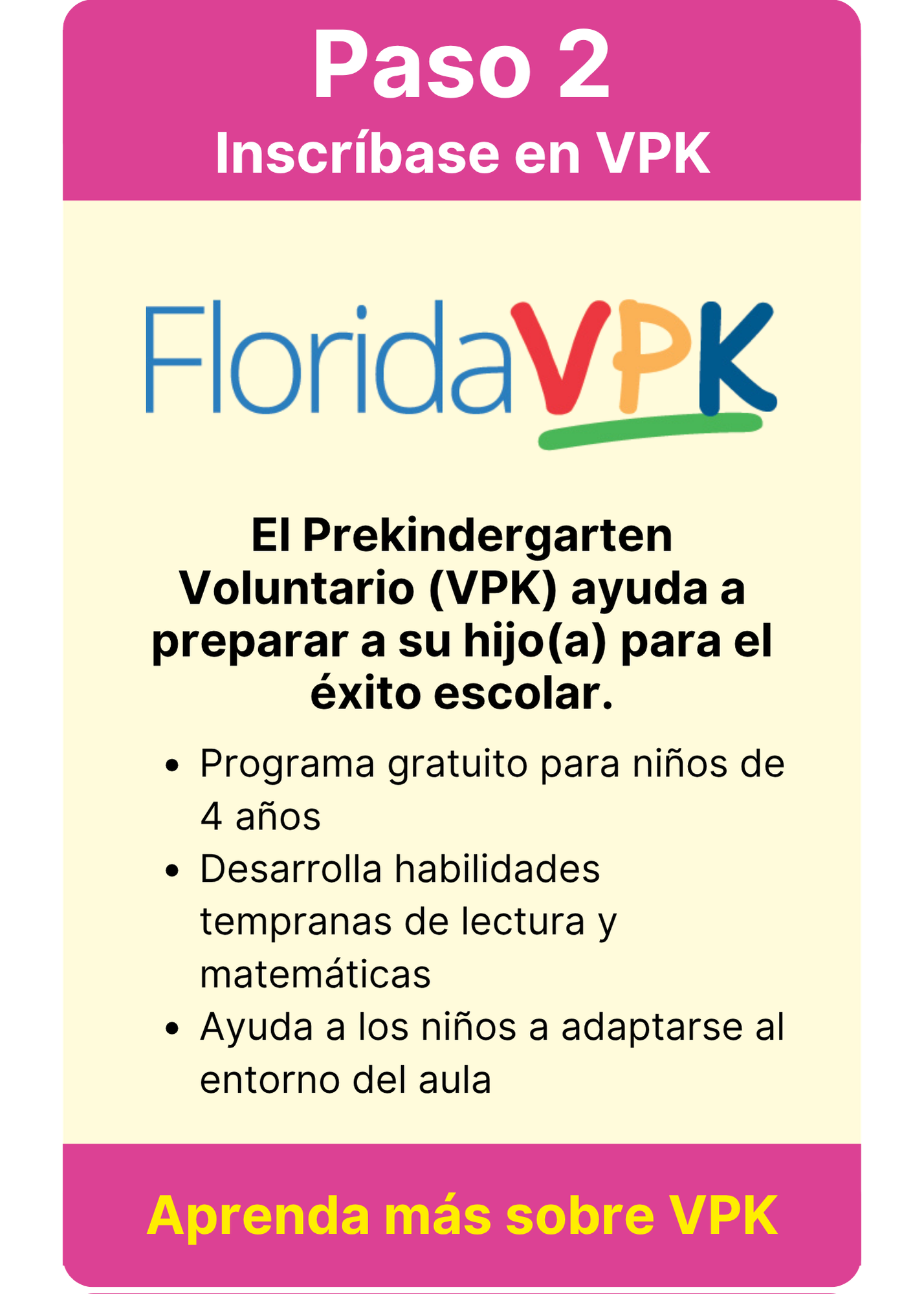 Paso 2
Inscríbase en VPK

FloridaVPK

El Prekindergarten Voluntario (VPK) ayuda a preparar a su hijo(a) para el éxito escolar.

• Programa gratuito para niños de 4 años
• Desarrolla habilidades tempranas de lectura y matemáticas
• Ayuda a los niños a adaptarse al entorno del aula

Aprenda más sobre VPK